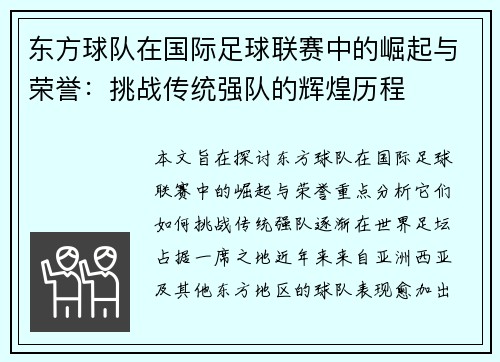 东方球队在国际足球联赛中的崛起与荣誉：挑战传统强队的辉煌历程

本文旨在探讨东方球队在国际足球联赛中的崛起与荣誉重点分析它们如何挑战传统强队逐渐在世界足坛占据一席之地近年来来自亚洲西亚及其他东方地区的球队表现愈加出